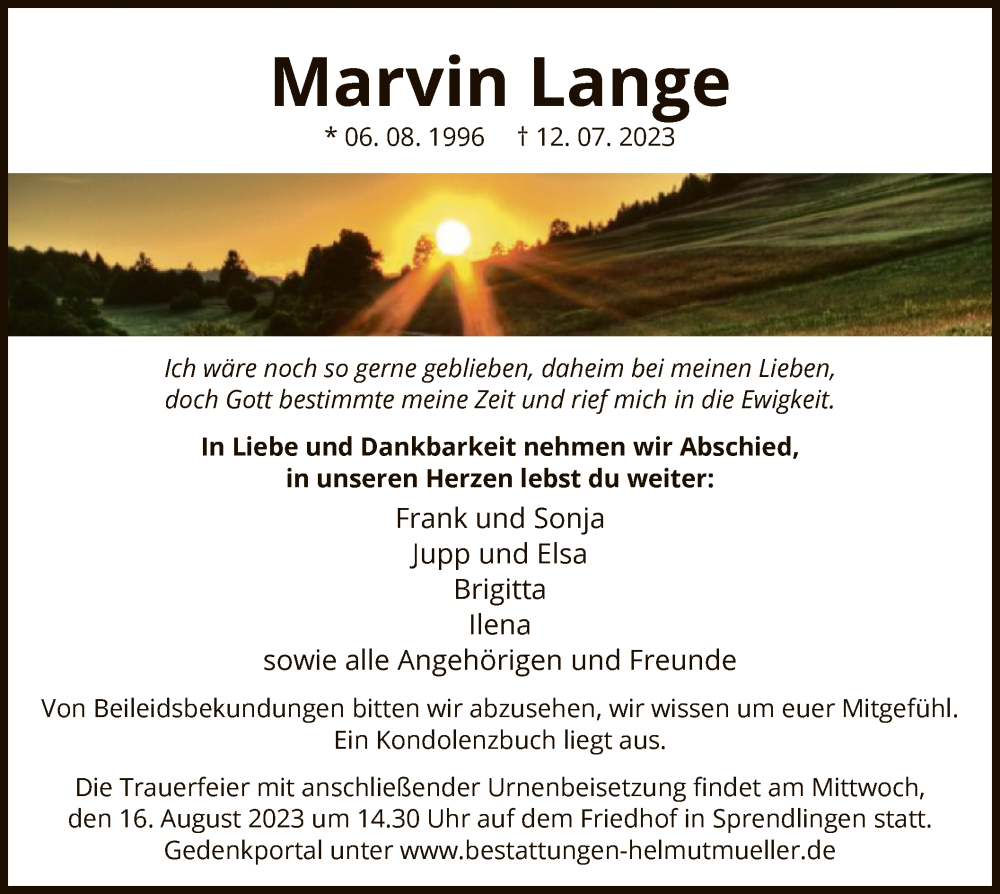 Marvin Lange

* 06. 08. 1996 † 12. 07. 2023

Ich wäre noch so gerne geblieben, daheim bei meinen Lieben, doch Gott bestimmte meine Zeit und rief mich in die Ewigkeit.

In Liebe und Dankbarkeit nehmen wir Abschied, in unseren Herzen lebst du weiter:

Frank und Sonja
Jupp und Elsa
Brigitta
Ilena
sowie alle Angehörigen und Freunde

Von Beileidsbekundungen bitten wir abzusehen, wir wissen um euer Mitgefühl. Ein Kondolenzbuch liegt aus.

Die Trauerfeier mit anschließender Urnenbeisetzung findet am Mittwoch, den 16. August 2023 um 14.30 Uhr auf dem Friedhof in Sprendlingen statt. Gedenkportal unter www.bestattungen-helmutmueller.de